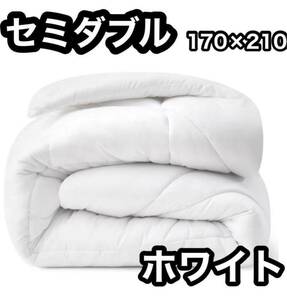 セミダブル 170×210

ホワイト